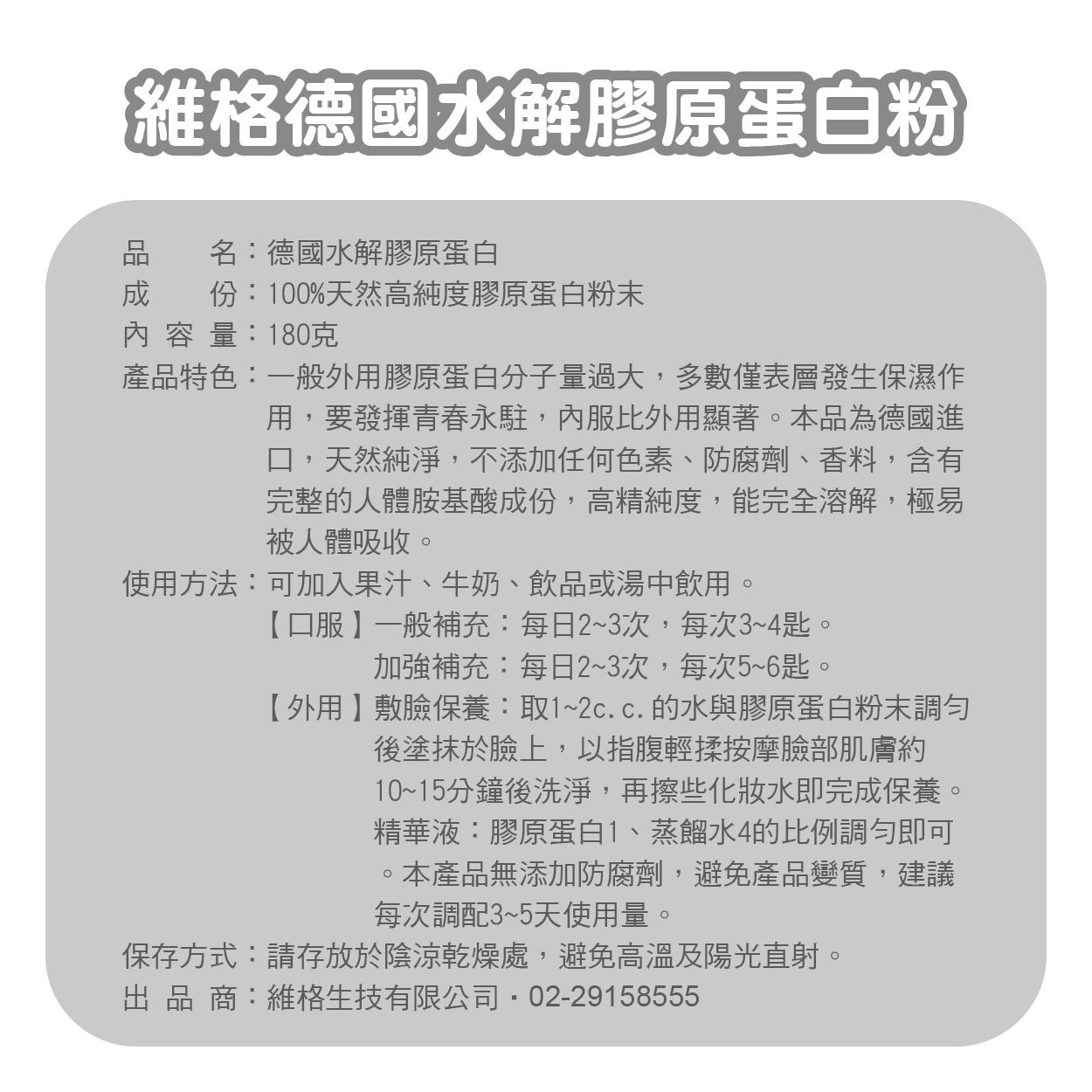 維格德國水解膠原蛋白粉

品　　名：德國水解膠原蛋白
成　　份：100%天然高純度膠原蛋白粉末
內 容 量：180克
產品特色：一般外用膠原蛋白分子量過大，多數僅表層發生保濕作用，要發揮青春永駐，內服比外用顯著。本品為德國進口，天然純淨，不添加任何色素、防腐劑、香料，含有完整的人體胺基酸成份，高精純度，能完全溶解，極易被人體吸收。
使用方法：可加入果汁、牛奶、飲品或湯中飲用。
【口服】一般補充：每日2~3次，每次3~4匙。
加強補充：每日2~3次，每次5~6匙。
【外用】敷臉保養：取1~2c.c.的水與膠原蛋白粉末調勻後塗抹於臉上，以指腹輕揉按摩臉部肌膚約10~15分鐘後洗淨，再擦些化妝水即完成保養。
精華液：膠原蛋白1、蒸餾水4的比例調勻即可。本產品無添加防腐劑，避免產品變質，建議每次調配3~5天使用量。
保存方式：請存放於陰涼乾燥處，避免高溫及陽光直射。
出 品 商：維格生技有限公司・02-29158555